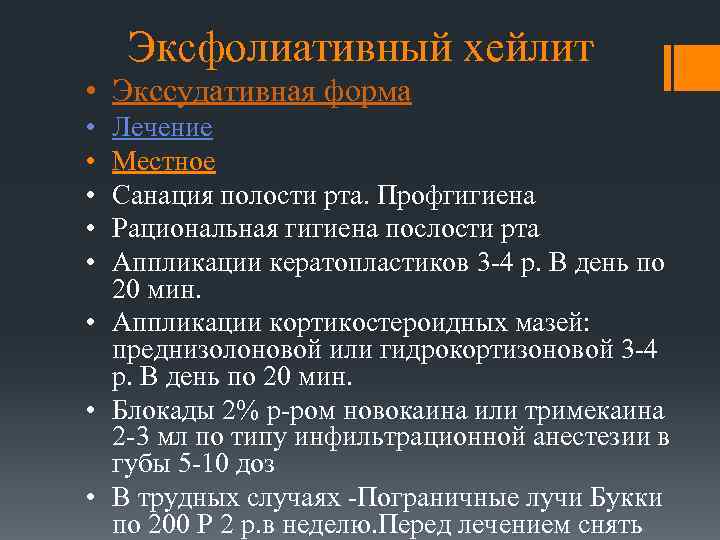 Эксфолиативный хейлит

• Экссудативная форма
• Лечение
• Местное
• Санация полости рта. Профгигиена
• Рациональная гигиена послости рта
• Аппликации кератопластиков 3-4 р. В день по 20 мин.
• Аппликации кортикостероидных мазей: преднизолоновой или гидрокортизоновой 3-4 р. В день по 20 мин.
• Блокады 2% р-ром новокаина или тримекаина 2-3 мл по типу инфильтрационной анестезии в губы 5-10 доз
• В трудных случаях -Пограничные лучи Букки по 200 Р 2 р.в неделю.Перед лечением снять